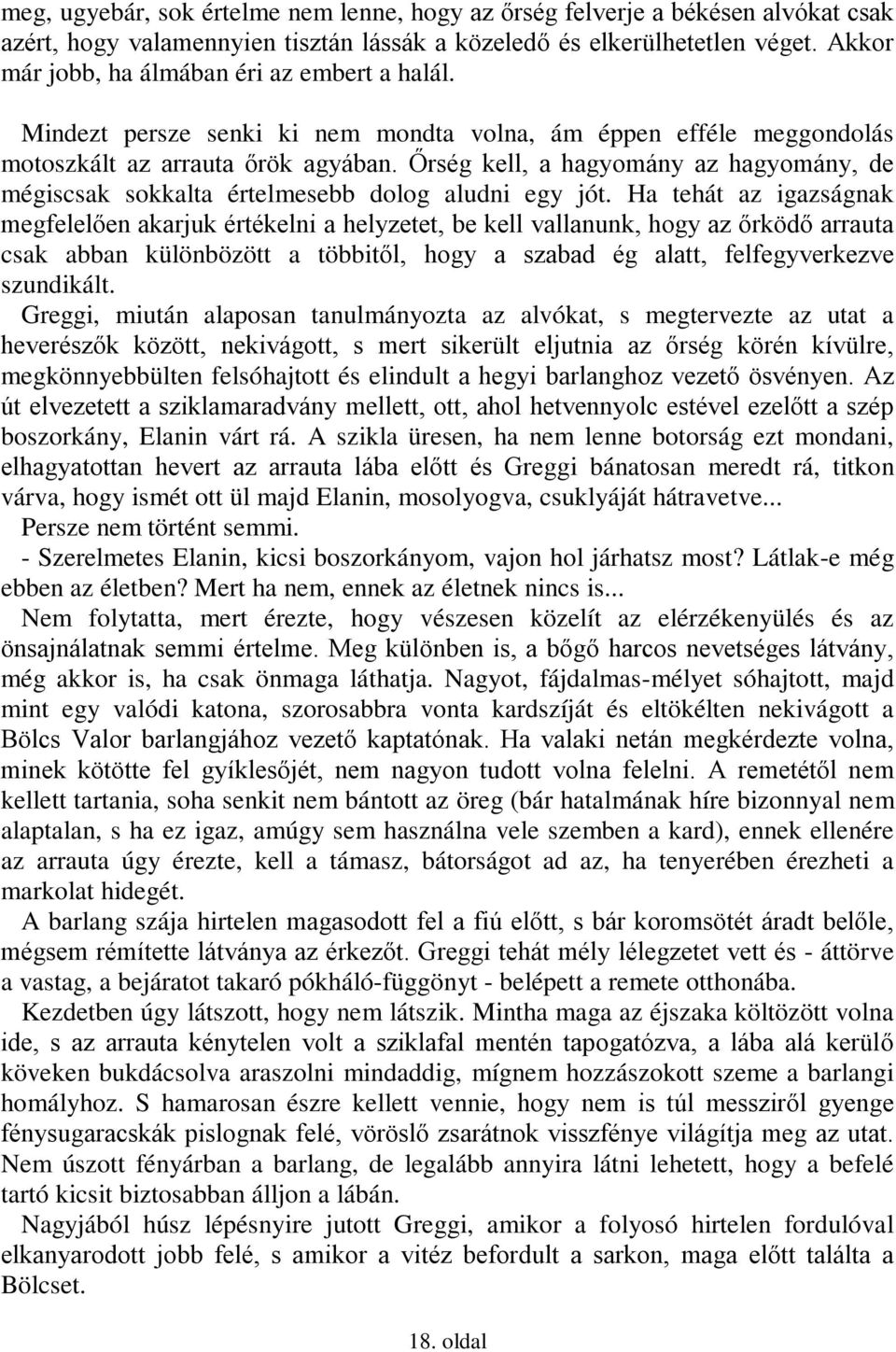 meg, ugyebár, sok értelme nem lenne, hogy az őrség felverje a békésen alvókat csak azért, hogy valamennyien tisztán lássák a közeledő és elkerülhetetlen véget. Akkor már jobb, ha álmában éri az embert a halál.

Mindezt persze senki ki nem mondta volna, ám éppen efféle meggondolás motoszkált az arrauta őrök agyában. Őrség kell, a hagyomány az hagyomány, de mégiscsak sokkalta értelmesebb dolog aludni egy jót. Ha tehát az igazságnak megfelelően akarjuk értékelni a helyzetet, be kell vallanunk, hogy az őrködő arrauta csak abban különbözött a többitől, hogy a szabad ég alatt, felfegyverkezve szundikált.

Greggi, miután alaposan tanulmányozta az alvókat, s megtervezte az utat a heverészők között, nekivágott, s mert sikerült eljutnia az őrség körén kívülre, megkönnyebbülten felsóhajtott és elindult a hegyi barlanghoz vezető ösvényen. Az út elvezetett a sziklamaradvány mellett, ott, ahol hetvennyolc estével ezelőtt a szép boszorkány, Elanin várt rá. A szikla üresen, ha nem lenne botorság ezt mondani, elhagyatottan hevert az arrauta lába előtt és Greggi bánatosan meredt rá, titkon várva, hogy ismét ott ül majd Elanin, mosolyogva, csuklyáját hátravetve...

Persze nem történt semmi.

- Szerelmetes Elanin, kicsi boszorkányom, vajon hol járhatsz most? Látlak-e még ebben az életben? Mert ha nem, ennek az életnek nincs is...

Nem folytatta, mert érezte, hogy vészesen közelít az elérzékenyülés és az önsajnálatnak semmi értelme. Meg különben is, a bőgő harcos nevetséges látvány, még akkor is, ha csak önmaga láthatja. Nagyot, fájdalmas-mélyet sóhajtott, majd mint egy valódi katona, szorosabbra vonta kardszíját és eltökélten nekivágott a Bölcs Valor barlangjához vezető kaptatónak. Ha valaki netán megkérdezte volna, minek kötötte fel gyíklesőjét, nem nagyon tudott volna felelni. A remetétől nem kellett tartania, soha senkit nem bántott az öreg (bár hatalmának híre bizonnyal nem alaptalan, s ha ez igaz, amúgy sem használna vele szemben a kard), ennek ellenére az arrauta úgy érezte, kell a támasz, bátorságot ad az, ha tenyerében érezheti a markolat hidegét.

A barlang szája hirtelen magasodott fel a fiú előtt, s bár koromsötét áradt belőle, mégsem rémítette látványa az érkezőt. Greggi tehát mély lélegzetet vett és - áttörve a vastag, a bejáratot takaró pókháló-függönyt - belépett a remete otthonába.

Kezdetben úgy látszott, hogy nem látszik. Mintha maga az éjszaka költözött volna ide, s az arrauta kénytelen volt a sziklafal mentén tapogatózva, a lába alá kerülő köveken bukdácsolva araszolni mindaddig, mígnem hozzászokott szeme a barlangi homályhoz. S hamarosan észre kellett vennie, hogy nem is túl messziről gyenge fénysugaracskák pislognak felé, vöröslő zsarátnok visszfénye világítja meg az utat. Nem úszott fényárban a barlang, de legalább annyira látni lehetett, hogy a befelé tartó kicsit biztosabban álljon a lábán.

Nagyjából húsz lépésnyire jutott Greggi, amikor a folyosó hirtelen fordulóval elkanyarodott jobb felé, s amikor a vitéz befordult a sarkon, maga előtt találta a Bölcset.

18. oldal